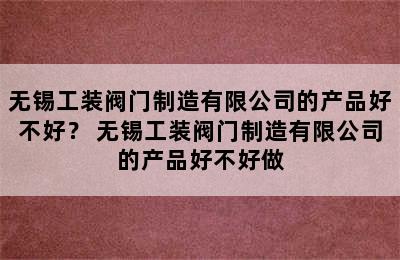 无锡工装阀门制造有限公司的产品好不好？ 无锡工装阀门制造有限公司的产品好不好做